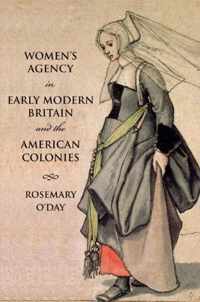 WOMEN'S AGENCY

in

EARLY MODERN BRITAIN

and the

AMERICAN COLONIES

ROSEMARY O'DAY